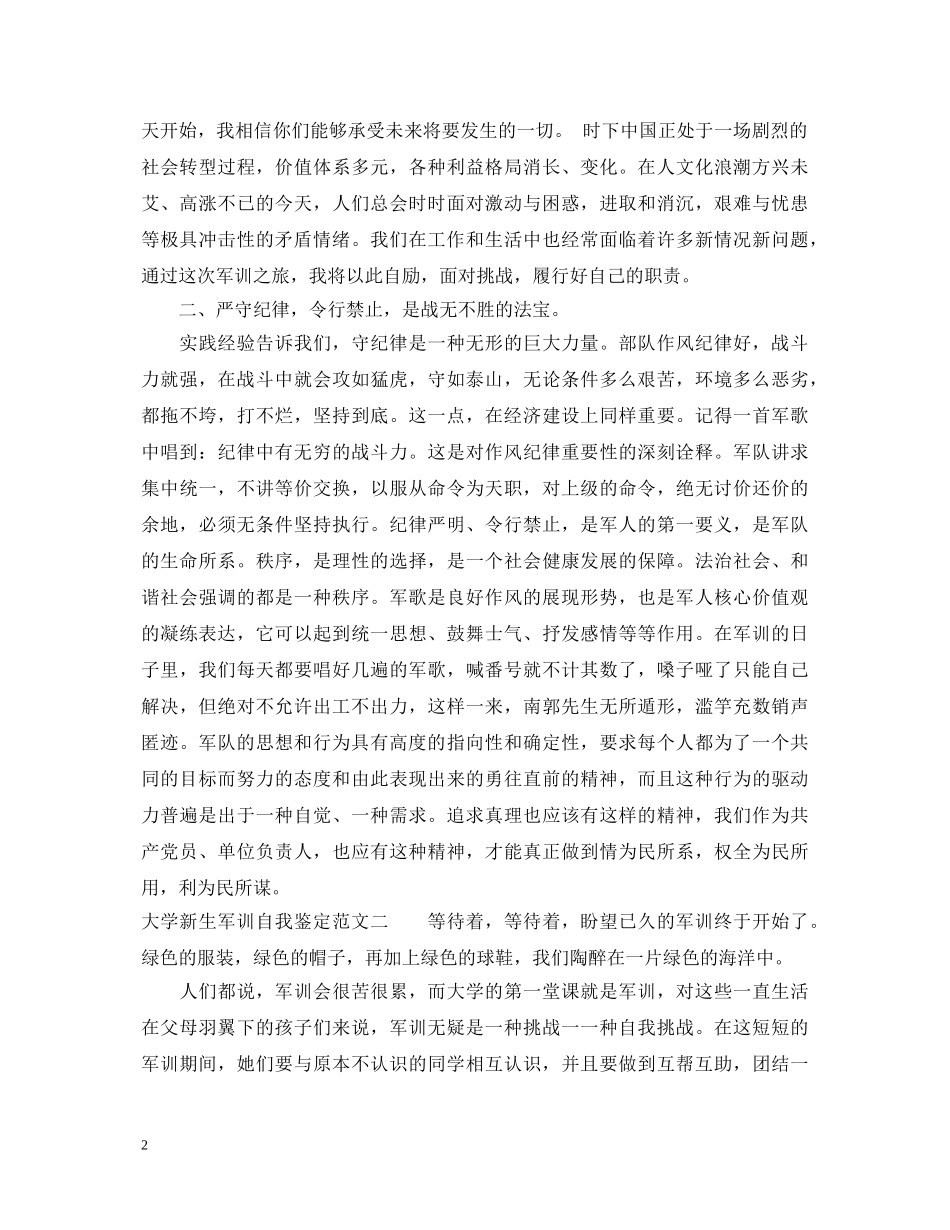 天开始，我相信你们能够承受未来将要发生的一切。 时下中国正处于一场剧烈的社会转型过程，价值体系多元，各种利益格局消长、变化。在人文化浪潮方兴未艾、高涨不已的今天，人们总会时时面对激动与困惑，进取和消沉，艰难与忧患等极具冲击性的矛盾情绪。我们在工作和生活中也经常面临着许多新情况新问题，通过这次军训之旅，我将以此自励，面对挑战，履行好自己的职责。

二、严守纪律，令行禁止，是战无不胜的法宝。

实践经验告诉我们，守纪律是一种无形的巨大力量。部队作风纪律好，战斗力就强，在战斗中就会攻如猛虎，守如泰山，无论条件多么艰苦，环境多么恶劣，都拖不垮，打不烂，坚持到底。这一点，在经济建设上同样重要。记得一首军歌中唱到：纪律中有无穷的战斗力。这是对作风纪律重要性的深刻诠释。军队讲求集中统一，不讲等价交换，以服从命令为天职，对上级的命令，绝无讨价还价的余地，必须无条件坚持执行。纪律严明、令行禁止，是军人的第一要义，是军队的生命所系。秩序，是理性的选择，是一个社会健康发展的保障。法治社会、和谐社会强调的都是一种秩序。军歌是良好作风的展现形势，也是军人核心价值观的凝练表达，它可以起到统一思想、鼓舞士气、抒发感情等等作用。在军训的日子里，我们每天都要唱好几遍的军歌，喊番号就不计其数了，嗓子哑了只能自己解决，但绝对不允许出工不出力，这样一来，南郭先生无所遁形，滥竽充数销声匿迹。军队的思想和行为具有高度的指向性和确定性，要求每个人都为了一个共同的目标而努力的态度和由此表现出来的勇往直前的精神，而且这种行为的驱动力普遍是出于一种自觉、一种需求。追求真理也应该有这样的精神，我们作为共产党员、单位负责人，也应有这种精神，才能真正做到情为民所系，权全为民所用，利为民所谋。

大学新生军训自我鉴定范文二　　等待着，等待着，盼望已久的军训终于开始了。绿色的服装，绿色的帽子，再加上绿色的球鞋，我们陶醉在一片绿色的海洋中。

人们都说，军训会很苦很累，而大学的第一堂课就是军训，对这些一直生活在父母羽翼下的孩子们来说，军训无疑是一种挑战一一种自我挑战。在这短短的军训期间，她们要与原本不认识的同学相互认识，并且要做到互帮互助，团结一

2